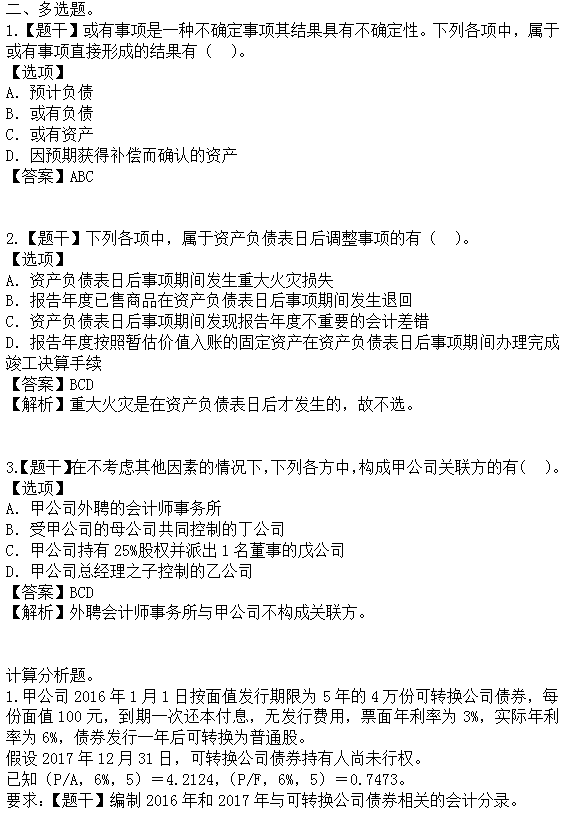 二、多选题。
1.【题干】或有事项是一种不确定事项其结果具有不确定性。下列各项中，属于或有事项直接形成的结果有（　）。
【选项】
A. 预计负债
B. 或有负债
C. 或有资产
D. 因预期获得补偿而确认的资产
【答案】ABC

2.【题干】下列各项中，属于资产负债表日后调整事项的有（　）。
【选项】
A. 资产负债表日后事项期间发生重大火灾损失
B. 报告年度已售商品在资产负债表日后事项期间发生退回
C. 资产负债表日后事项期间发现报告年度不重要的会计差错
D. 报告年度按照暂估价值入账的固定资产在资产负债表日后事项期间办理完成竣工决算手续
【答案】BCD
【解析】重大火灾是在资产负债表日后才发生的，故不选。

3.【题干】在不考虑其他因素的情况下，下列各方中，构成甲公司关联方的有（　）。
【选项】
A. 甲公司外聘的会计师事务所
B. 受甲公司的母公司共同控制的丁公司
C. 甲公司持有 25%股权并派出 1 名董事的戊公司
D. 甲公司总经理之子控制的乙公司
【答案】BCD
【解析】外聘会计师事务所与甲公司不构成关联方。

计算分析题。
1.甲公司 2016 年 1 月 1 日按面值发行期限为 5 年的 4 万份可转换公司债券，每份面值 100 元，到期一次还本付息，无发行费用，票面年利率为 3%，实际年利率为 6%，债券发行一年后可转换为普通股。
假设 2017 年 12 月 31 日，可转换公司债券持有人尚未行权。
已知（P/A，6%，5）＝4.2124，（P/F，6%，5）＝0.7473。
要求：【题干】编制 2016 年和 2017 年与可转换公司债券相关的会计分录。